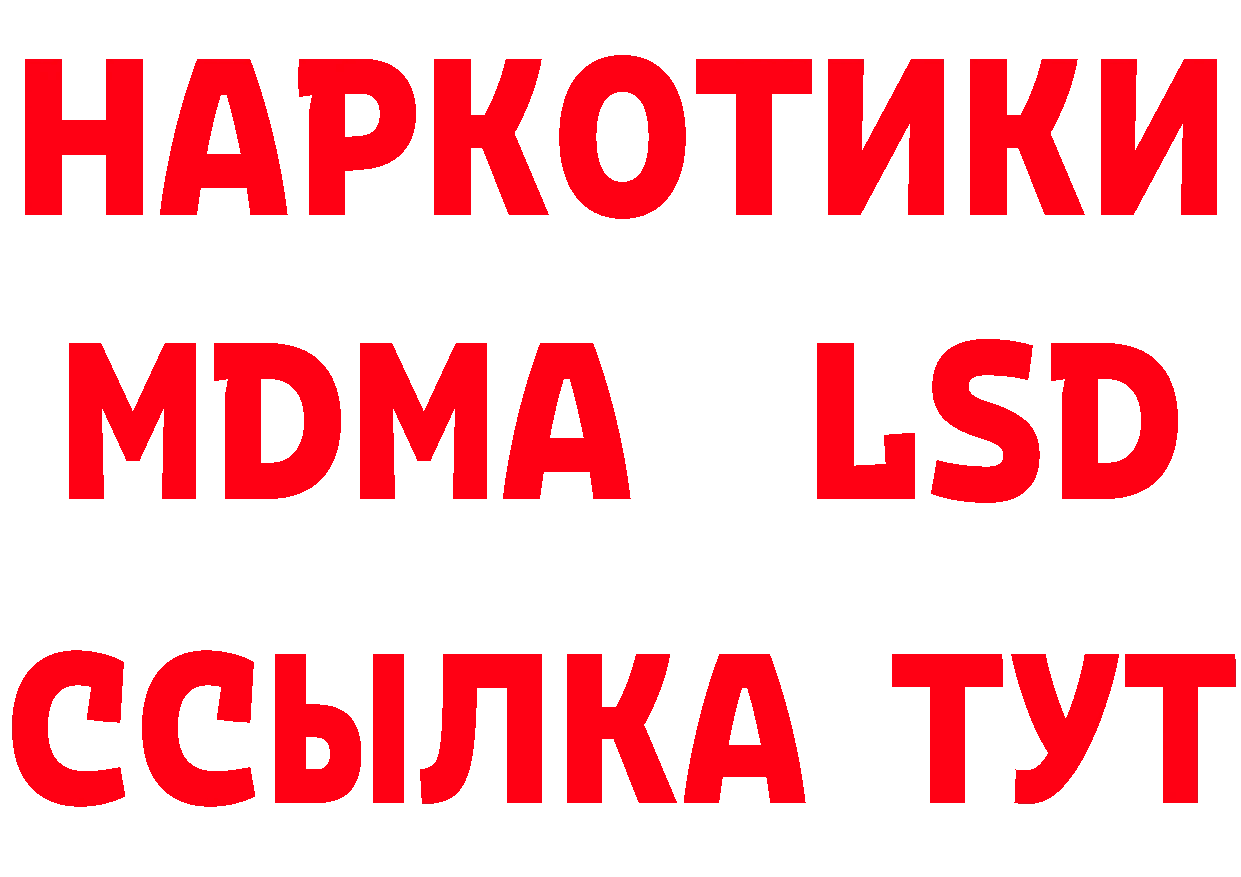 НАРКОТИКИ
MDMA LSD
ССЫЛКА ТУТ